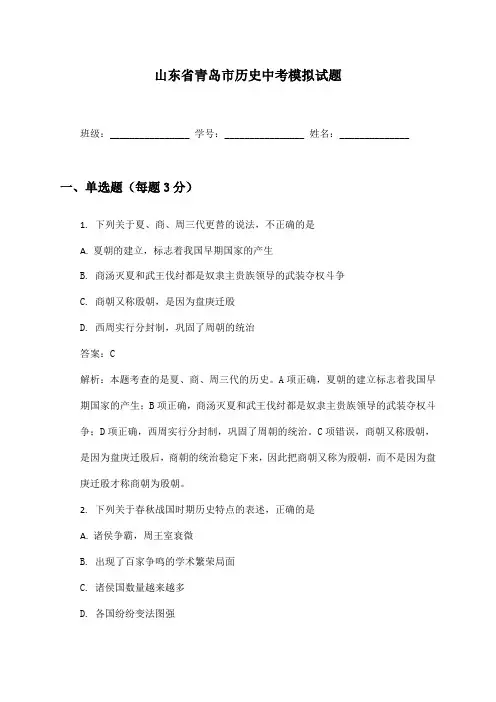 山东省青岛市历史中考模拟试题

班级：________________ 学号：________________ 姓名：______________

一、单选题（每题3分）

1. 下列关于夏、商、周三代更替的说法，不正确的是

A. 夏朝的建立，标志着我国早期国家的产生

B. 商汤灭夏和武王伐纣都是奴隶主贵族领导的武装夺权斗争

C. 商朝又称殷朝，是因为盘庚迁殷

D. 西周实行分封制，巩固了周朝的统治

答案：C

解析：本题考查的是夏、商、周三代的历史。A项正确，夏朝的建立标志着我国早期国家的产生；B项正确，商汤灭夏和武王伐纣都是奴隶主贵族领导的武装夺权斗争；D项正确，西周实行分封制，巩固了周朝的统治。C项错误，商朝又称殷朝，是因为盘庚迁殷后，商朝的统治稳定下来，因此把商朝又称为殷朝，而不是因为盘庚迁殷才称商朝为殷朝。

2. 下列关于春秋战国时期历史特点的表述，正确的是

A. 诸侯争霸，周王室衰微

B. 出现了百家争鸣的学术繁荣局面

C. 诸侯国数量越来越多

D. 各国纷纷变法图强